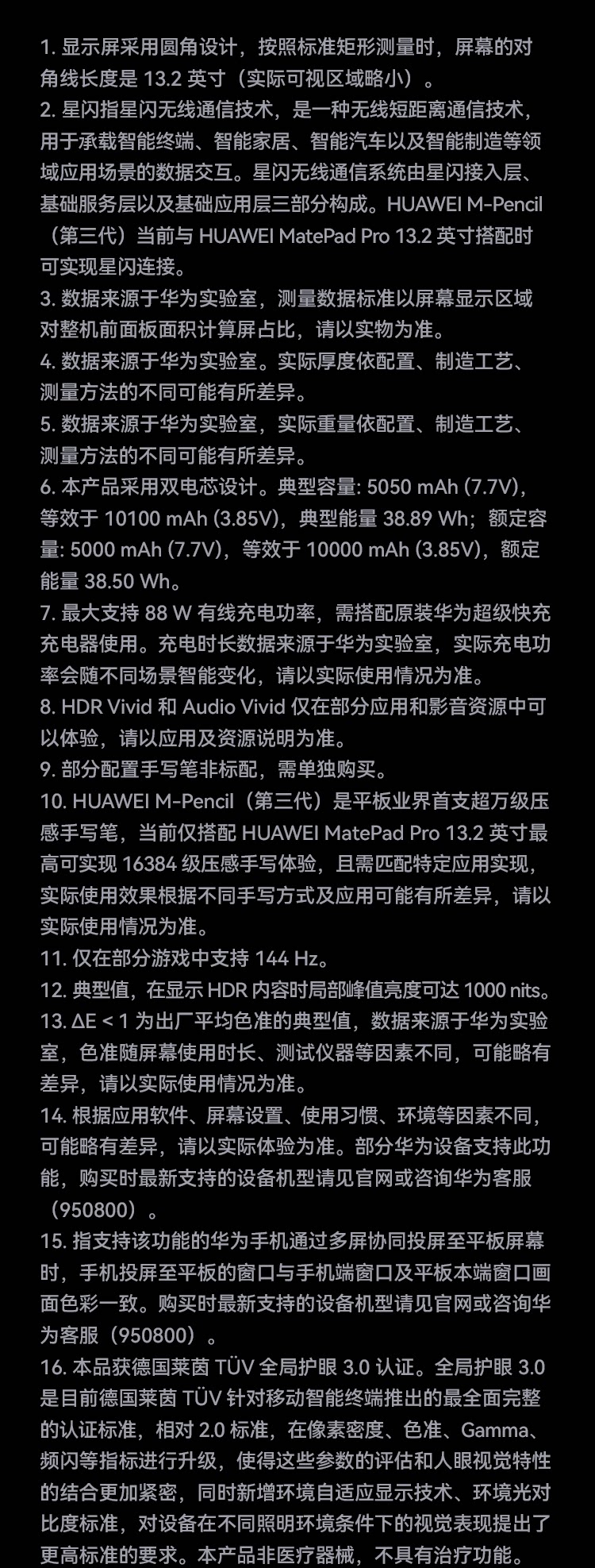 1. 显示屏采用圆角设计，按照标准矩形测量时，屏幕的对角线长度是 13.2 英寸（实际可视区域略小）。
2. 星闪指星闪无线通信技术，是一种无线短距离通信技术，用于承载智能终端、智能家居、智能汽车以及智能制造等领域应用场景的数据交互。星闪无线通信系统由星闪接入层、基础服务层以及基础应用层三部分构成。HUAWEI M-Pencil（第三代）当前与 HUAWEI MatePad Pro 13.2 英寸搭配时可实现星闪连接。
3. 数据来源于华为实验室，测量数据标准以屏幕显示区域对整机前面板面积计算屏占比，请以实物为准。
4. 数据来源于华为实验室。实际厚度依配置、制造工艺、测量方法的不同可能有所差异。
5. 数据来源于华为实验室，实际重量依配置、制造工艺、测量方法的不同可能有所差异。
6. 本产品采用双电芯设计。典型容量: 5050 mAh (7.7V)，等效于 10100 mAh (3.85V)，典型能量 38.89 Wh；额定容量: 5000 mAh (7.7V)，等效于 10000 mAh (3.85V)，额定能量 38.50 Wh。
7. 最大支持 88 W 有线充电功率，需搭配原装华为超级快充充电器使用。充电时长数据来源于华为实验室，实际充电功率会随不同场景智能变化，请以实际使用情况为准。
8. HDR Vivid 和 Audio Vivid 仅在部分应用和影音资源中可以体验，请以应用及资源说明为准。
9. 部分配置手写笔非标配，需单独购买。
10. HUAWEI M-Pencil（第三代）是平板业界首支超万级压感手写笔，当前仅搭配 HUAWEI MatePad Pro 13.2 英寸最高可实现 16384 级压感手写体验，且需匹配特定应用实现，实际使用效果根据不同手写方式及应用可能有所差异，请以实际使用情况为准。
11. 仅在部分游戏中支持 144 Hz。
12. 典型值，在显示 HDR 内容时局部峰值亮度可达 1000 nits。
13. ΔE < 1 为出厂平均色准的典型值，数据来源于华为实验室，色准随屏幕使用时长、测试仪器等因素不同，可能略有差异，请以实际使用情况为准。
14. 根据应用软件、屏幕设置、使用习惯、环境等因素不同，可能略有差异，请以实际体验为准。部分华为设备支持此功能，购买时最新支持的设备机型请见官网或咨询华为客服（950800）。
15. 指支持该功能的华为手机通过多屏协同投屏至平板屏幕时，手机投屏至平板的窗口与手机端窗口及平板本端窗口画面色彩一致。购买时最新支持的设备机型请见官网或咨询华为客服（950800）。
16. 本品获德国莱茵 TÜV 全局护眼 3.0 认证。全局护眼 3.0 是目前德国莱茵 TÜV 针对移动智能终端推出的最全面完整的认证标准，相对 2.0 标准，在像素密度、色准、Gamma、频闪等指标进行升级，使得这些参数的评估和人眼视觉特性的结合更加紧密，同时新增环境自适应显示技术、环境光对比度标准，对设备在不同照明环境条件下的视觉表现提出了更高标准的要求。本产品非医疗器械，不具有治疗功能。